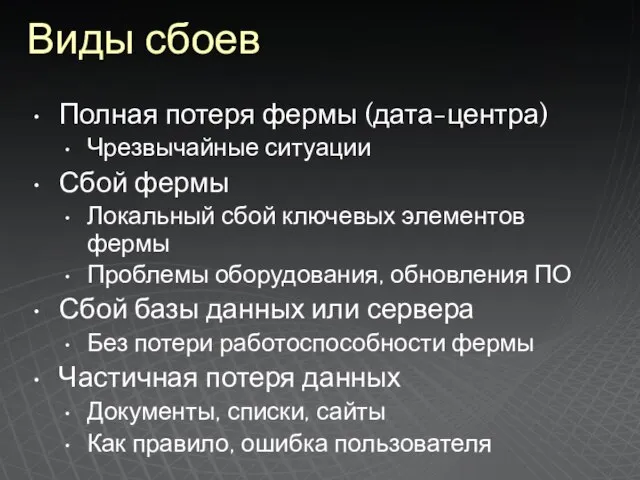 Виды сбоев

• Полная потеря фермы (дата-центра)
  • Чрезвычайные ситуации
• Сбой фермы
  • Локальный сбой ключевых элементов фермы
  • Проблемы оборудования, обновления ПО
• Сбой базы данных или сервера
  • Без потери работоспособности фермы
• Частичная потеря данных
  • Документы, списки, сайты
  • Как правило, ошибка пользователя